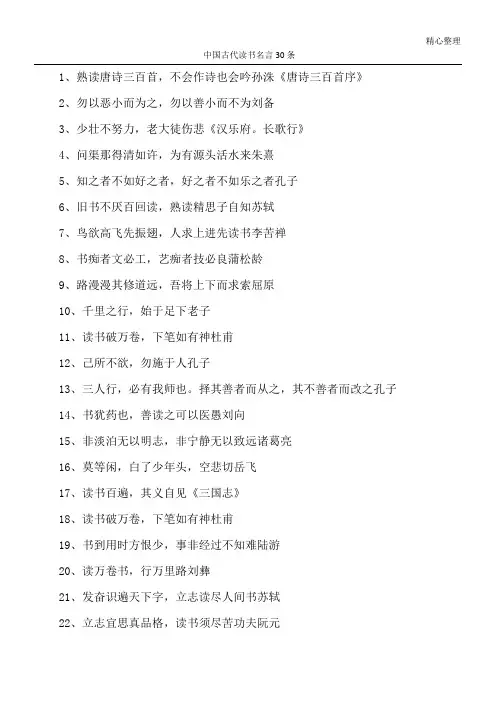 精心整理

中国古代读书名言30条

1、熟读唐诗三百首，不会作诗也会吟孙洙《唐诗三百首序》

2、勿以恶小而为之，勿以善小而不为刘备

3、少壮不努力，老大徒伤悲《汉乐府。长歌行》

4、问渠那得清如许，为有源头活水来朱熹

5、知之者不如好之者，好之者不如乐之者孔子

6、旧书不厌百回读，熟读精思子自知苏轼

7、鸟欲高飞先振翅，人求上进先读书李苦禅

8、书痴者文必工，艺痴者技必良蒲松龄

9、路漫漫其修道远，吾将上下而求索屈原

10、千里之行，始于足下老子

11、读书破万卷，下笔如有神杜甫

12、己所不欲，勿施于人孔子

13、三人行，必有我师也。择其善者而从之，其不善者而改之孔子

14、书犹药也，善读之可以医愚刘向

15、非淡泊无以明志，非宁静无以致远诸葛亮

16、莫等闲，白了少年头，空悲切岳飞

17、读书百遍，其义自见《三国志》

18、读书破万卷，下笔如有神杜甫

19、书到用时方恨少，事非经过不知难陆游

20、读万卷书，行万里路刘彝

21、发奋识遍天下字，立志读尽人间书苏轼

22、立志宜思真品格，读书须尽苦功夫阮元